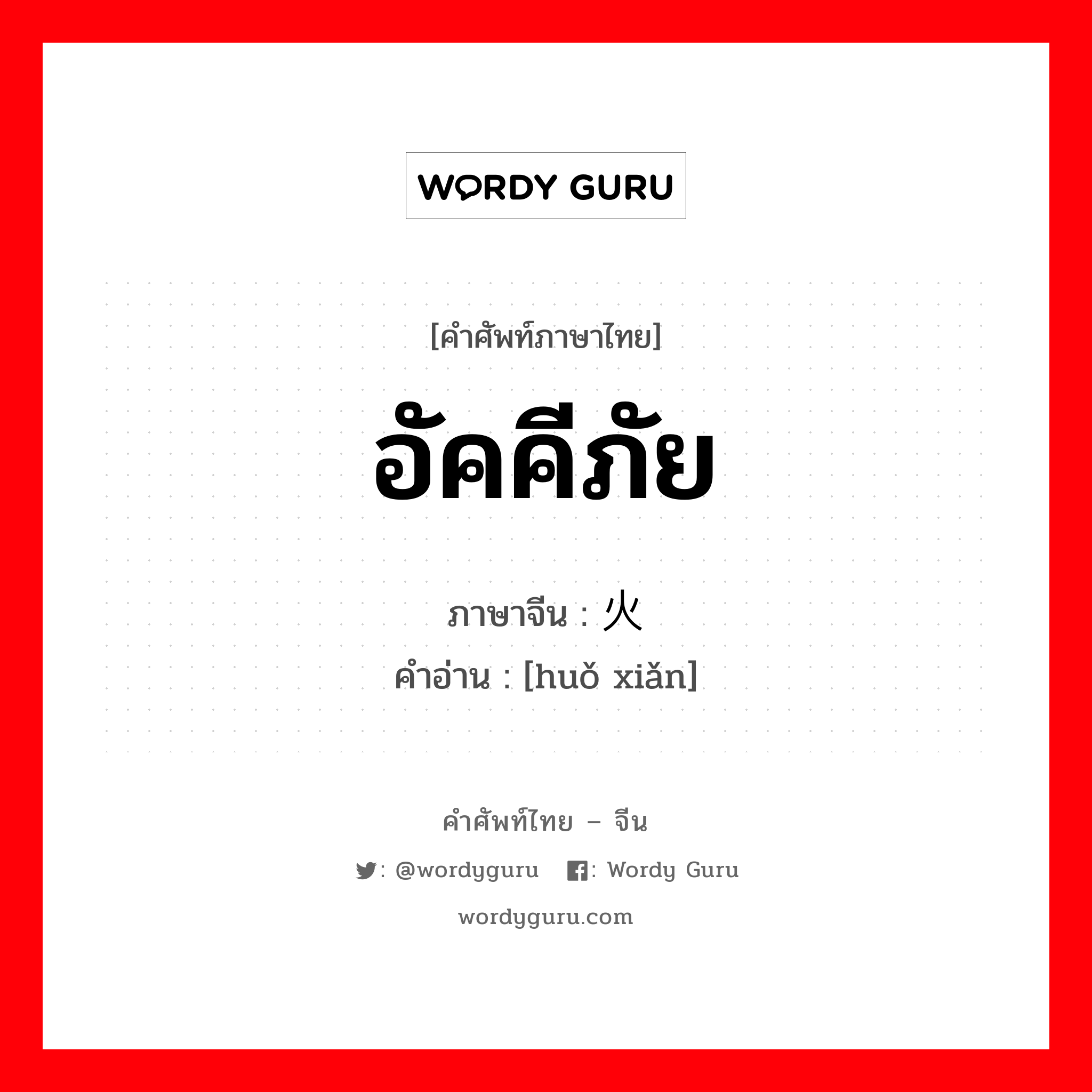 WORDY GURU

[คำศัพท์ภาษาไทย]

อัคคีภัย

ภาษาจีน : 火

คำอ่าน : [huǒ xiǎn]

คำศัพท์ไทย – จีน

: @wordyguru : Wordy Guru

wordyguru.com